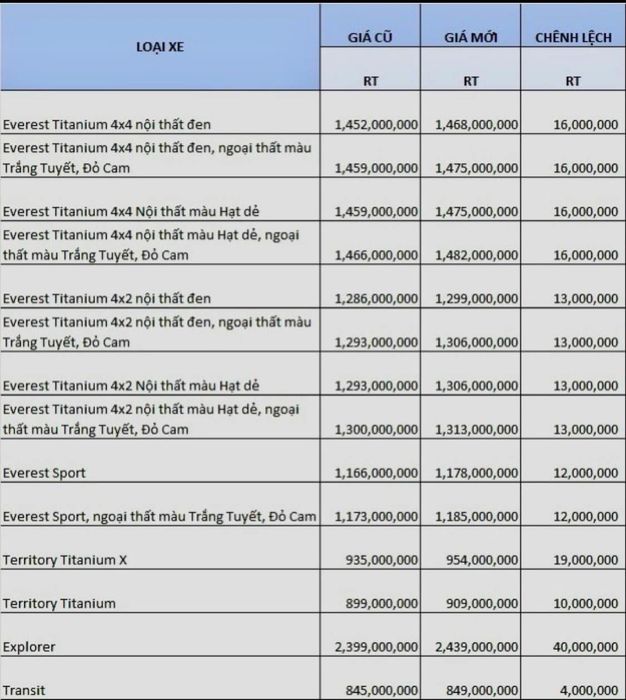 | LOẠI XE | GIÁ CŨ | GIÁ MỚI | CHÊNH LỆCH |
|---|---|---|---|
| | RT | RT | RT |
| Everest Titanium 4x4 nội thất đen | 1,452,000,000 | 1,468,000,000 | 16,000,000 |
| Everest Titanium 4x4 nội thất đen, ngoại thất màu Trắng Tuyết, Đỏ Cam | 1,459,000,000 | 1,475,000,000 | 16,000,000 |
| Everest Titanium 4x4 Nội thất màu Hạt dẻ | 1,459,000,000 | 1,475,000,000 | 16,000,000 |
| Everest Titanium 4x4 nội thất màu Hạt dẻ, ngoại thất màu Trắng Tuyết, Đỏ Cam | 1,466,000,000 | 1,482,000,000 | 16,000,000 |
| Everest Titanium 4x2 nội thất đen | 1,286,000,000 | 1,299,000,000 | 13,000,000 |
| Everest Titanium 4x2 nội thất đen, ngoại thất màu Trắng Tuyết, Đỏ Cam | 1,293,000,000 | 1,306,000,000 | 13,000,000 |
| Everest Titanium 4x2 Nội thất màu Hạt dẻ | 1,293,000,000 | 1,306,000,000 | 13,000,000 |
| Everest Titanium 4x2 nội thất màu Hạt dẻ, ngoại thất màu Trắng Tuyết, Đỏ Cam | 1,300,000,000 | 1,313,000,000 | 13,000,000 |
| Everest Sport | 1,166,000,000 | 1,178,000,000 | 12,000,000 |
| Everest Sport, ngoại thất màu Trắng Tuyết, Đỏ Cam | 1,173,000,000 | 1,185,000,000 | 12,000,000 |
| Territory Titanium X | 935,000,000 | 954,000,000 | 19,000,000 |
| Territory Titanium | 899,000,000 | 909,000,000 | 10,000,000 |
| Explorer | 2,399,000,000 | 2,439,000,000 | 40,000,000 |
| Transit | 845,000,000 | 849,000,000 | 4,000,000 |